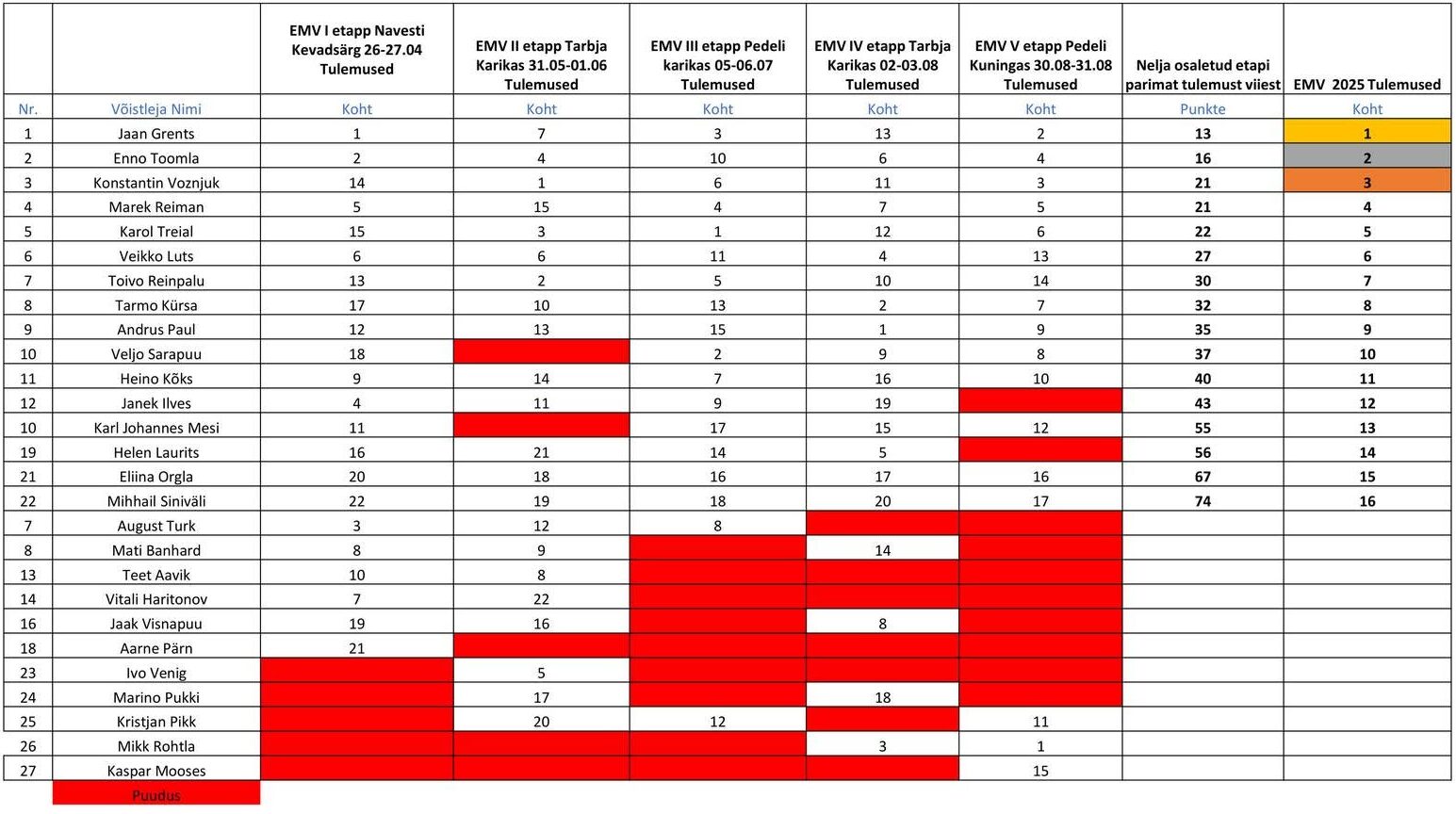 |  |  | EMV I etapp Navesti Kevadsärg 26-27.04 Tulemused | EMV II etapp Tarbja Karikas 31.05-01.06 Tulemused | EMV III etapp Pedeli karikas 05-06.07 Tulemused | EMV IV etapp Tarbja Karikas 02-03.08 Tulemused | EMV V etapp Pedeli Kuningas 30.08-31.08 Tulemused | Nelja osaletud etapi parimat tulemust viiest | EMV 2025 Tulemused |
|---|---|---|---|---|---|---|---|---|
| Nr. | Võistleja Nimi | Koht | Koht | Koht | Koht | Koht | Punkte | Koht |
| 1 | Jaan Grents | 1 | 7 | 3 | 13 | 2 | 13 | 1 |
| 2 | Enno Toomla | 2 | 4 | 10 | 6 | 4 | 16 | 2 |
| 3 | Konstantin Voznjuk | 14 | 1 | 6 | 11 | 3 | 21 | 3 |
| 4 | Marek Reiman | 5 | 15 | 4 | 7 | 5 | 21 | 4 |
| 5 | Karol Treial | 15 | 3 | 1 | 12 | 6 | 22 | 5 |
| 6 | Veikko Luts | 6 | 6 | 11 | 4 | 13 | 27 | 6 |
| 7 | Toivo Reinpalu | 13 | 2 | 5 | 10 | 14 | 30 | 7 |
| 8 | Tarmo Kürsa | 17 | 10 | 13 | 2 | 7 | 32 | 8 |
| 9 | Andrus Paul | 12 | 13 | 15 | 1 | 9 | 35 | 9 |
| 10 | Veljo Sarapuu | 18 |  | 2 | 9 | 8 | 37 | 10 |
| 11 | Heino Kõks | 9 | 14 | 7 | 16 | 10 | 40 | 11 |
| 12 | Janek Ilves | 4 | 11 | 9 | 19 |  | 43 | 12 |
| 10 | Karl Johannes Mesi | 11 |  | 17 | 15 | 12 | 55 | 13 |
| 19 | Helen Laurits | 16 | 21 | 14 | 5 |  | 56 | 14 |
| 21 | Eliina Orgla | 20 | 18 | 16 | 17 | 16 | 67 | 15 |
| 22 | Mihhail Siniväli | 22 | 19 | 18 | 20 | 17 | 74 | 16 |
| 7 | August Turk | 3 | 12 | 8 |  |  |  |  |
| 8 | Mati Banhard | 8 | 9 |  | 14 |  |  |  |
| 13 | Teet Aavik | 10 | 8 |  |  |  |  |  |
| 14 | Vitali Haritonov | 7 | 22 |  |  |  |  |  |
| 16 | Jaak Visnapuu | 19 | 16 |  | 8 |  |  |  |
| 18 | Aarne Pärn | 21 |  |  |  |  |  |  |
| 23 | Ivo Venig |  | 5 |  |  |  |  |  |
| 24 | Marino Pukki |  | 17 |  | 18 |  |  |  |
| 25 | Kristjan Pikk |  | 20 | 12 |  | 11 |  |  |
| 26 | Mikk Rohtla |  |  |  | 3 | 1 |  |  |
| 27 | Kaspar Mooses |  |  |  |  | 15 |  |  |

Puudus